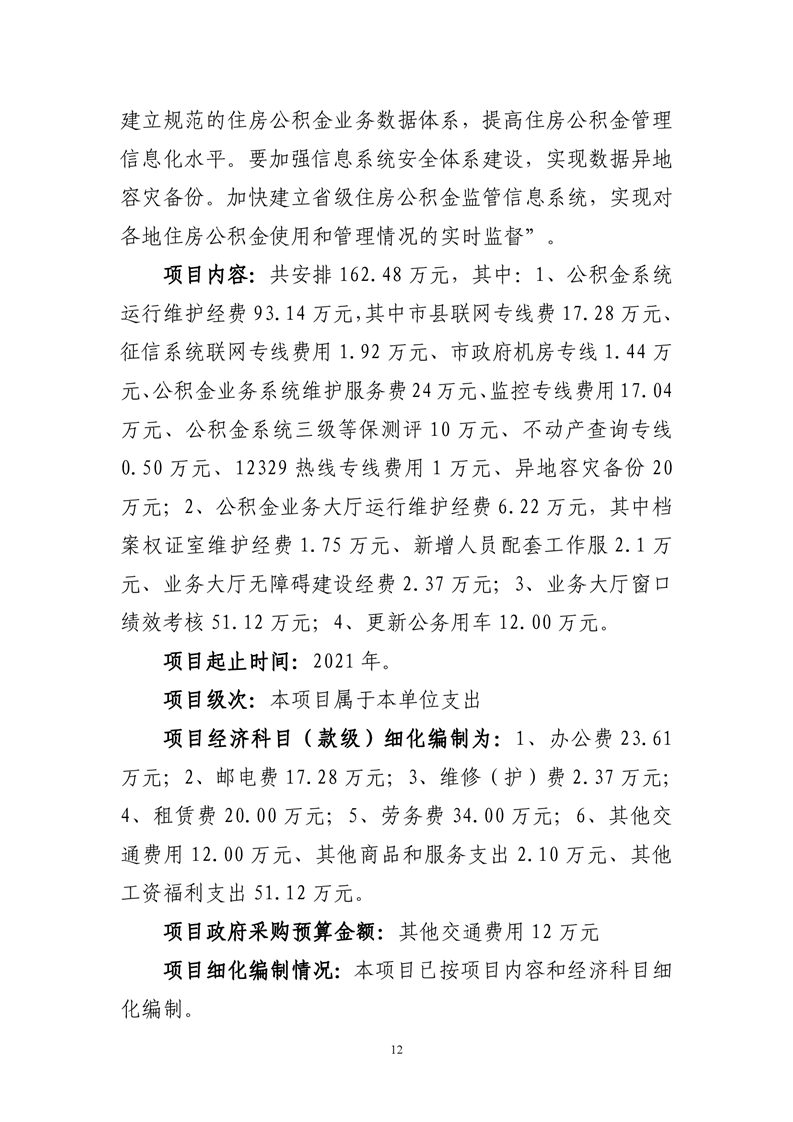 建立规范的住房公积金业务数据体系，提高住房公积金管理信息化水平。要加强信息系统安全体系建设，实现数据异地容灾备份。加快建立省级住房公积金监管信息系统，实现对各地住房公积金使用和管理情况的实时监督”。

项目内容：共安排 162.48 万元，其中：1、公积金系统运行维护经费 93.14 万元，其中市县联网专线费 17.28 万元、征信系统联网专线费用 1.92 万元、市政府机房专线 1.44 万元、公积金业务系统维护服务费 24 万元、监控专线费用 17.04 万元、公积金系统三级等保测评 10 万元、不动产查询专线 0.50 万元、12329 热线专线费用 1 万元、异地容灾备份 20 万元；2、公积金业务大厅运行维护经费 6.22 万元，其中档案权证室维护经费 1.75 万元、新增人员配套工作服 2.1 万元、业务大厅无障碍建设经费 2.37 万元；3、业务大厅窗口绩效考核 51.12 万元；4、更新公务用车 12.00 万元。

项目起止时间：2021 年。

项目级次：本项目属于本单位支出

项目经济科目（款级）细化编制为：1、办公费 23.61 万元；2、邮电费 17.28 万元；3、维修（护）费 2.37 万元；4、租赁费 20.00 万元；5、劳务费 34.00 万元；6、其他交通费用 12.00 万元、其他商品和服务支出 2.10 万元、其他工资福利支出 51.12 万元。

项目政府采购预算金额：其他交通费用 12 万元

项目细化编制情况：本项目已按项目内容和经济科目细化编制。

12